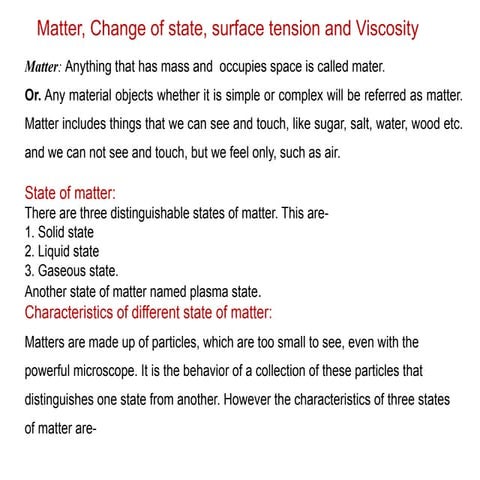 Matter, Change of state, surface tension and Viscosity

Matter: Anything that has mass and occupies space is called mater.

Or. Any material objects whether it is simple or complex will be referred as matter. Matter includes things that we can see and touch, like sugar, salt, water, wood etc. and we can not see and touch, but we feel only, such as air.

State of matter:
There are three distinguishable states of matter. This are-
1. Solid state
2. Liquid state
3. Gaseous state.
Another state of matter named plasma state.

Characteristics of different state of matter:

Matters are made up of particles, which are too small to see, even with the powerful microscope. It is the behavior of a collection of these particles that distinguishes one state from another. However the characteristics of three states of matter are-